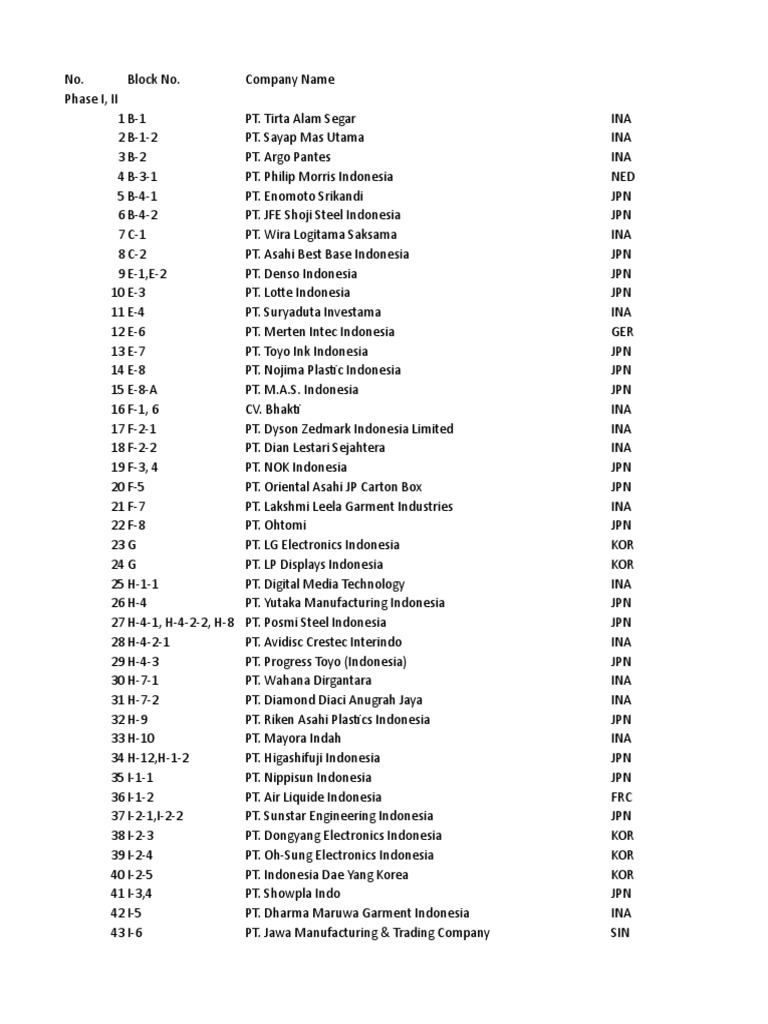 | No. | Block No. | Company Name | |
|---|---|---|---|
| Phase I, II | | | |
| 1 | B-1 | PT. Tirta Alam Segar | INA |
| 2 | B-1-2 | PT. Sayap Mas Utama | INA |
| 3 | B-2 | PT. Argo Pantes | INA |
| 4 | B-3-1 | PT. Philip Morris Indonesia | NED |
| 5 | B-4-1 | PT. Enomoto Srikandi | JPN |
| 6 | B-4-2 | PT. JFE Shoji Steel Indonesia | JPN |
| 7 | C-1 | PT. Wira Logitama Saksama | INA |
| 8 | C-2 | PT. Asahi Best Base Indonesia | JPN |
| 9 | E-1,E-2 | PT. Denso Indonesia | JPN |
| 10 | E-3 | PT. Lotte Indonesia | JPN |
| 11 | E-4 | PT. Suryaduta Investama | INA |
| 12 | E-6 | PT. Merten Intec Indonesia | GER |
| 13 | E-7 | PT. Toyo Ink Indonesia | JPN |
| 14 | E-8 | PT. Nojima Plastic Indonesia | JPN |
| 15 | E-8-A | PT. M.A.S. Indonesia | JPN |
| 16 | F-1, 6 | CV. Bhakti | INA |
| 17 | F-2-1 | PT. Dyson Zedmark Indonesia Limited | INA |
| 18 | F-2-2 | PT. Dian Lestari Sejahtera | INA |
| 19 | F-3, 4 | PT. NOK Indonesia | JPN |
| 20 | F-5 | PT. Oriental Asahi JP Carton Box | JPN |
| 21 | F-7 | PT. Lakshmi Leela Garment Industries | INA |
| 22 | F-8 | PT. Ohtomi | JPN |
| 23 | G | PT. LG Electronics Indonesia | KOR |
| 24 | G | PT. LP Displays Indonesia | KOR |
| 25 | H-1-1 | PT. Digital Media Technology | INA |
| 26 | H-4 | PT. Yutaka Manufacturing Indonesia | JPN |
| 27 | H-4-1, H-4-2-2, H-8 | PT. Posmi Steel Indonesia | JPN |
| 28 | H-4-2-1 | PT. Avidisc Crestec Interindo | INA |
| 29 | H-4-3 | PT. Progress Toyo (Indonesia) | JPN |
| 30 | H-7-1 | PT. Wahana Dirgantara | INA |
| 31 | H-7-2 | PT. Diamond Diaci Anugrah Jaya | INA |
| 32 | H-9 | PT. Riken Asahi Plastics Indonesia | JPN |
| 33 | H-10 | PT. Mayora Indah | INA |
| 34 | H-12,H-1-2 | PT. Higashifuji Indonesia | JPN |
| 35 | I-1-1 | PT. Nippisun Indonesia | JPN |
| 36 | I-1-2 | PT. Air Liquide Indonesia | FRC |
| 37 | I-2-1,I-2-2 | PT. Sunstar Engineering Indonesia | JPN |
| 38 | I-2-3 | PT. Dongyang Electronics Indonesia | KOR |
| 39 | I-2-4 | PT. Oh-Sung Electronics Indonesia | KOR |
| 40 | I-2-5 | PT. Indonesia Dae Yang Korea | KOR |
| 41 | I-3,4 | PT. Showpla Indo | JPN |
| 42 | I-5 | PT. Dharma Maruwa Garment Indonesia | INA |
| 43 | I-6 | PT. Jawa Manufacturing & Trading Company | SIN |